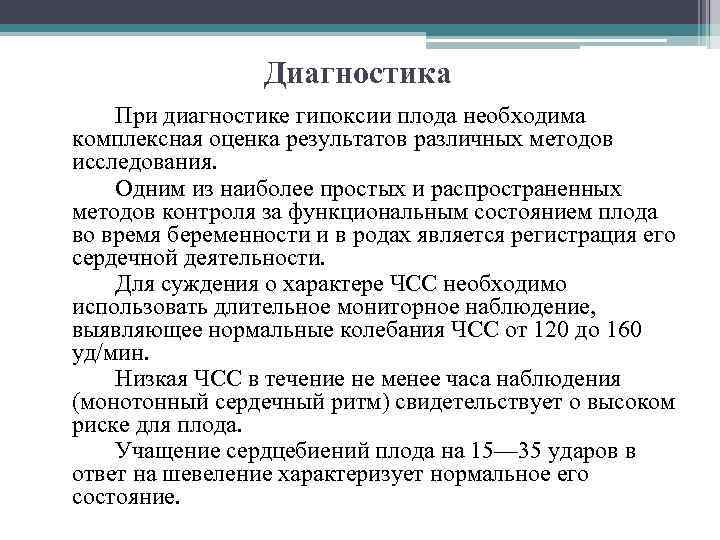 Диагностика

При диагностике гипоксии плода необходима комплексная оценка результатов различных методов исследования.

Одним из наиболее простых и распространенных методов контроля за функциональным состоянием плода во время беременности и в родах является регистрация его сердечной деятельности.

Для суждения о характере ЧСС необходимо использовать длительное мониторное наблюдение, выявляющее нормальные колебания ЧСС от 120 до 160 уд/мин.

Низкая ЧСС в течение не менее часа наблюдения (монотонный сердечный ритм) свидетельствует о высоком риске для плода.

Учащение сердцебиений плода на 15—35 ударов в ответ на шевеление характеризует нормальное его состояние.